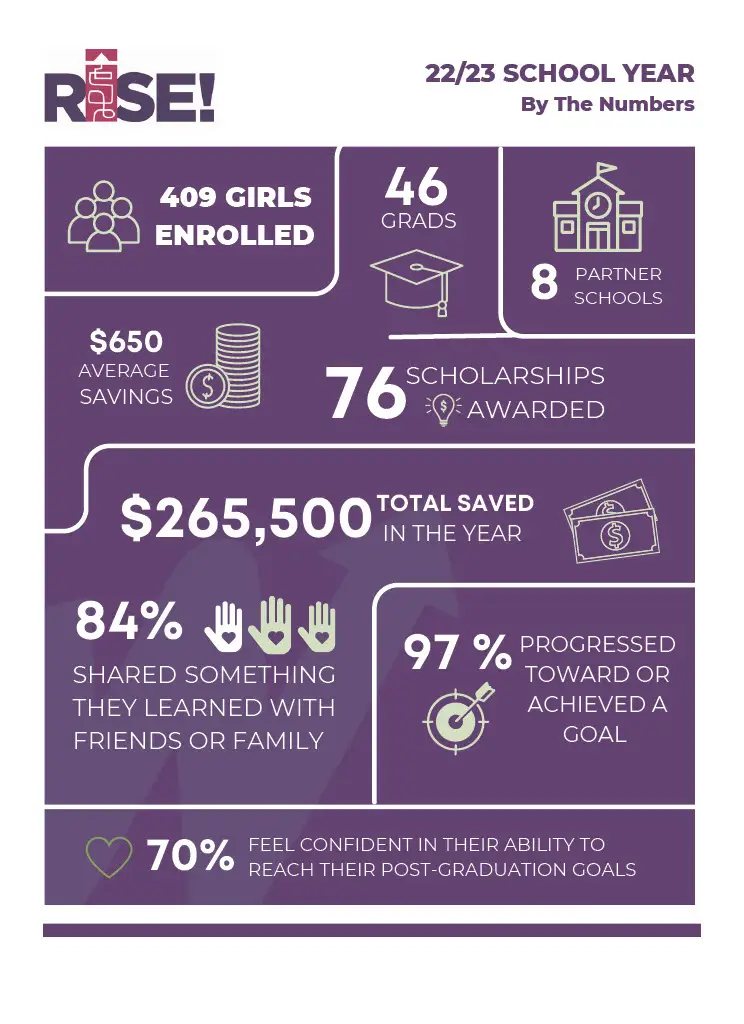 RISE!

22/23 SCHOOL YEAR
By The Numbers

409 GIRLS ENROLLED

46 GRADS

8 PARTNER SCHOOLS

$650 AVERAGE SAVINGS

76 SCHOLARSHIPS AWARDED

$265,500 TOTAL SAVED IN THE YEAR

84% SHARED SOMETHING THEY LEARNED WITH FRIENDS OR FAMILY

97 % PROGRESSED TOWARD OR ACHIEVED A GOAL

70% FEEL CONFIDENT IN THEIR ABILITY TO REACH THEIR POST-GRADUATION GOALS